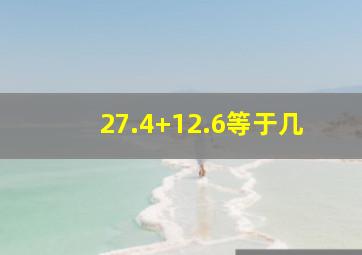 $27.4+12.6$等于几